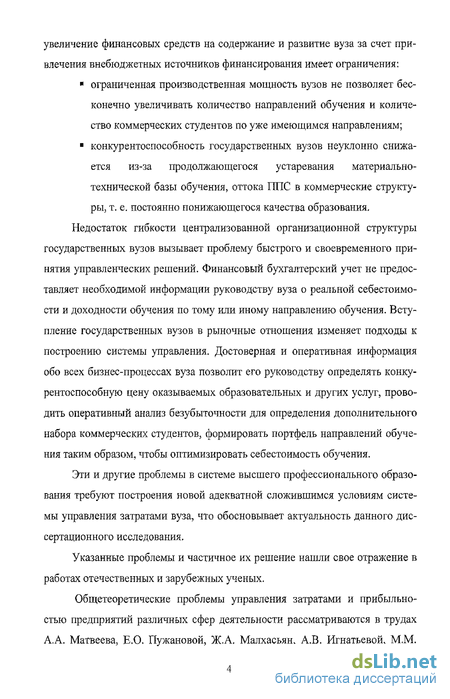 увеличение финансовых средств на содержание и развитие вуза за счет привлечения внебюджетных источников финансирования имеет ограничения:

▪ ограниченная производственная мощность вузов не позволяет бесконечно увеличивать количество направлений обучения и количество коммерческих студентов по уже имеющимся направлениям;

▪ конкурентоспособность государственных вузов неуклонно снижается из-за продолжающегося устаревания материально-технической базы обучения, оттока ППС в коммерческие структуры, т. е. постоянно понижающегося качества образования.

Недостаток гибкости централизованной организационной структуры государственных вузов вызывает проблему быстрого и своевременного принятия управленческих решений. Финансовый бухгалтерский учет не предоставляет необходимой информации руководству вуза о реальной себестоимости и доходности обучения по тому или иному направлению обучения. Вступление государственных вузов в рыночные отношения изменяет подходы к построению системы управления. Достоверная и оперативная информация обо всех бизнес-процессах вуза позволит его руководству определять конкурентоспособную цену оказываемых образовательных и других услуг, проводить оперативный анализ безубыточности для определения дополнительного набора коммерческих студентов, формировать портфель направлений обучения таким образом, чтобы оптимизировать себестоимость обучения.

Эти и другие проблемы в системе высшего профессионального образования требуют построения новой адекватной сложившимся условиям системы управления затратами вуза, что обосновывает актуальность данного диссертационного исследования.

Указанные проблемы и частичное их решение нашли свое отражение в работах отечественных и зарубежных ученых.

Общетеоретические проблемы управления затратами и прибыльностью предприятий различных сфер деятельности рассматриваются в трудах А.А. Матвеева, Е.О. Пужановой, Ж.А. Малхасьян, А.В. Игнатьевой, М.М.

4

dsLib.net
библиотека диссертаций